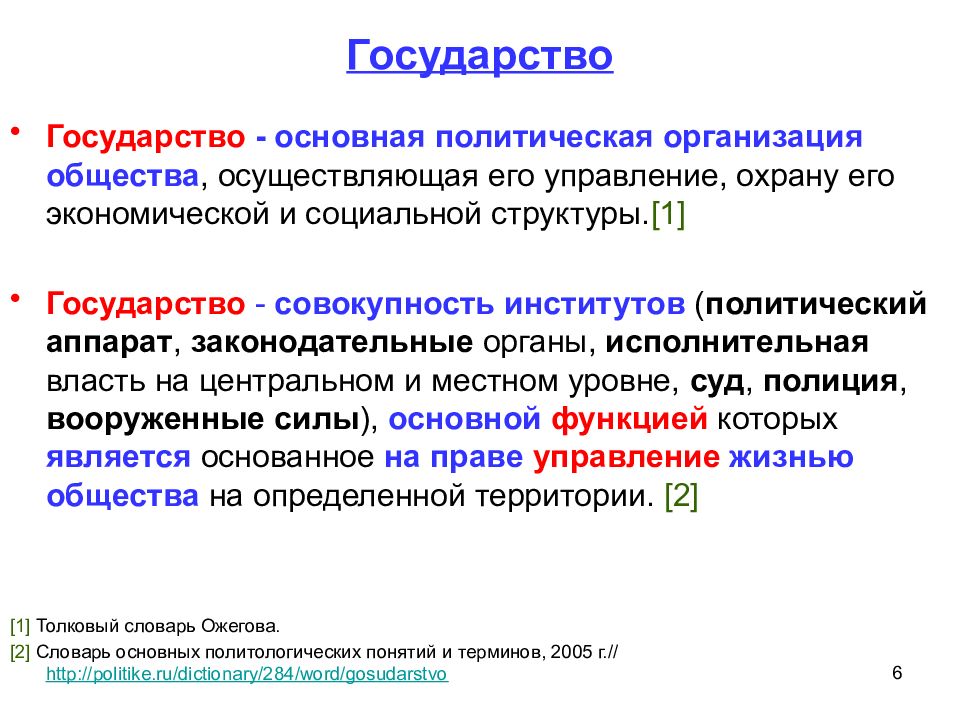 Государство

• Государство - основная политическая организация общества, осуществляющая его управление, охрану его экономической и социальной структуры.[1]

• Государство - совокупность институтов (политический аппарат, законодательные органы, исполнительная власть на центральном и местном уровне, суд, полиция, вооруженные силы), основной функцией которых является основанное на праве управление жизнью общества на определенной территории. [2]

[1] Толковый словарь Ожегова.
[2] Словарь основных политологических понятий и терминов, 2005 г.// http://politike.ru/dictionary/284/word/gosudarstvo

6